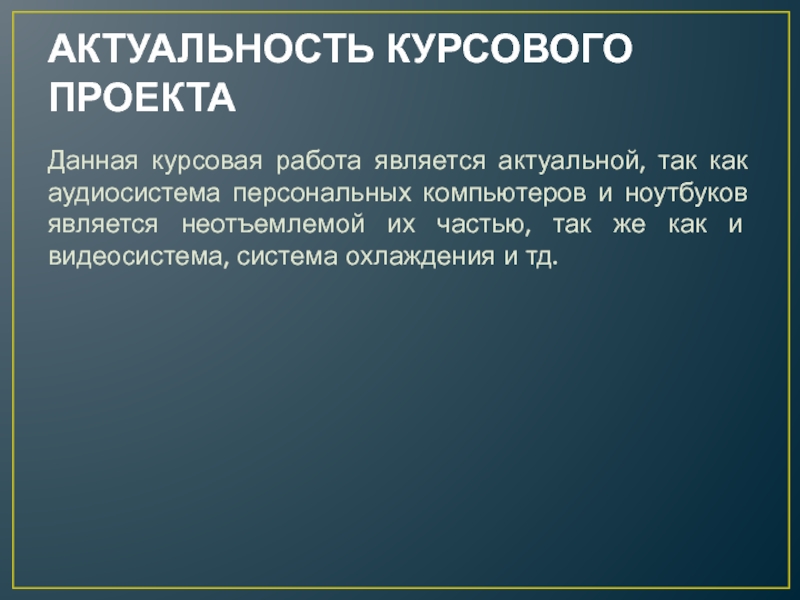 АКТУАЛЬНОСТЬ КУРСОВОГО ПРОЕКТА

Данная курсовая работа является актуальной, так как аудиосистема персональных компьютеров и ноутбуков является неотъемлемой их частью, так же как и видеосистема, система охлаждения и тд.